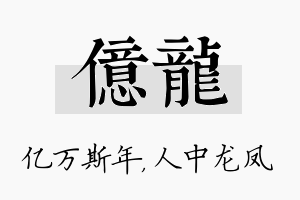 億龍

亿万斯年,人中龙凤